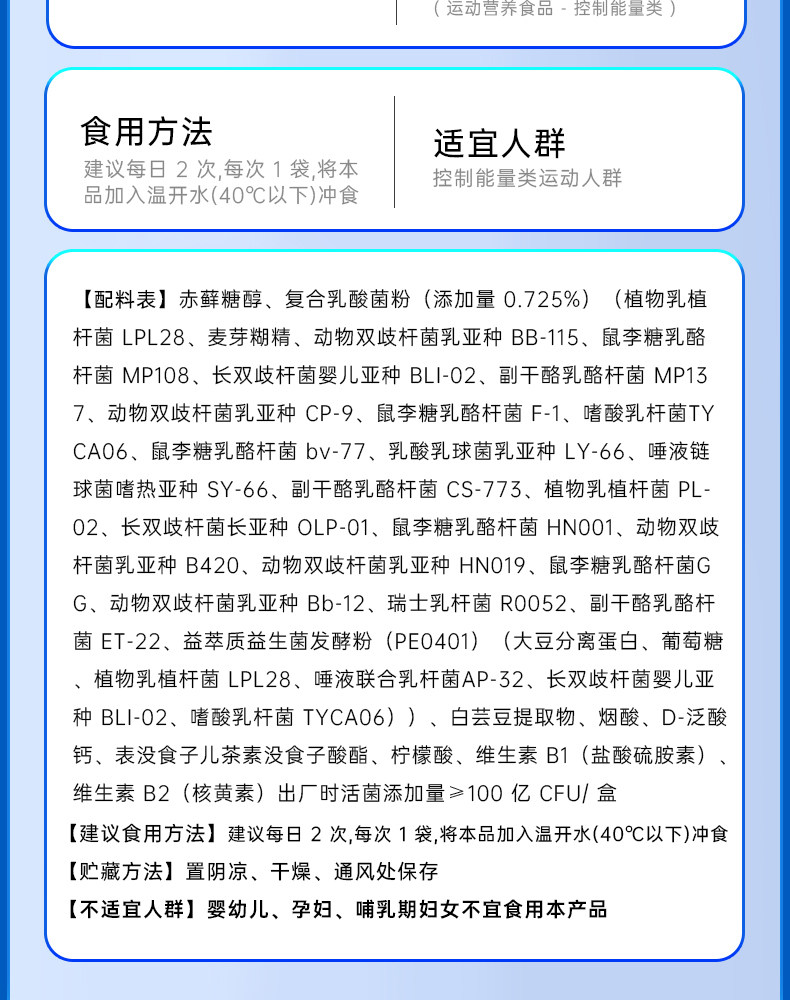 （运动营养食品 - 控制能量类）

食用方法
建议每日 2 次,每次 1 袋,将本品加入温开水(40℃以下)冲食

适宜人群
控制能量类运动人群

【配料表】赤藓糖醇、复合乳酸菌粉（添加量 0.725%）（植物乳植杆菌 LPL28、麦芽糊精、动物双歧杆菌乳亚种 BB-115、鼠李糖乳酪杆菌 MP108、长双歧杆菌婴儿亚种 BLI-02、副干酪乳酪杆菌 MP137、动物双歧杆菌乳亚种 CP-9、鼠李糖乳酪杆菌 F-1、嗜酸乳杆菌TYCA06、鼠李糖乳酪杆菌 bv-77、乳酸乳球菌乳亚种 LY-66、唾液链球菌嗜热亚种 SY-66、副干酪乳酪杆菌 CS-773、植物乳植杆菌 PL-02、长双歧杆菌长亚种 OLP-01、鼠李糖乳酪杆菌 HN001、动物双歧杆菌乳亚种 B420、动物双歧杆菌乳亚种 HN019、鼠李糖乳酪杆菌GG、动物双歧杆菌乳亚种 Bb-12、瑞士乳杆菌 R0052、副干酪乳酪杆菌 ET-22、益萃质益生菌发酵粉（PE0401）（大豆分离蛋白、葡萄糖、植物乳植杆菌 LPL28、唾液联合乳杆菌AP-32、长双歧杆菌婴儿亚种 BLI-02、嗜酸乳杆菌 TYCA06））、白芸豆提取物、烟酸、D-泛酸钙、表没食子儿茶素没食子酸酯、柠檬酸、维生素 B1（盐酸硫胺素）、维生素 B2（核黄素）出厂时活菌添加量≥100 亿 CFU/ 盒
【建议食用方法】建议每日 2 次,每次 1 袋,将本品加入温开水(40℃以下)冲食
【贮藏方法】置阴凉、干燥、通风处保存
【不适宜人群】婴幼儿、孕妇、哺乳期妇女不宜食用本产品